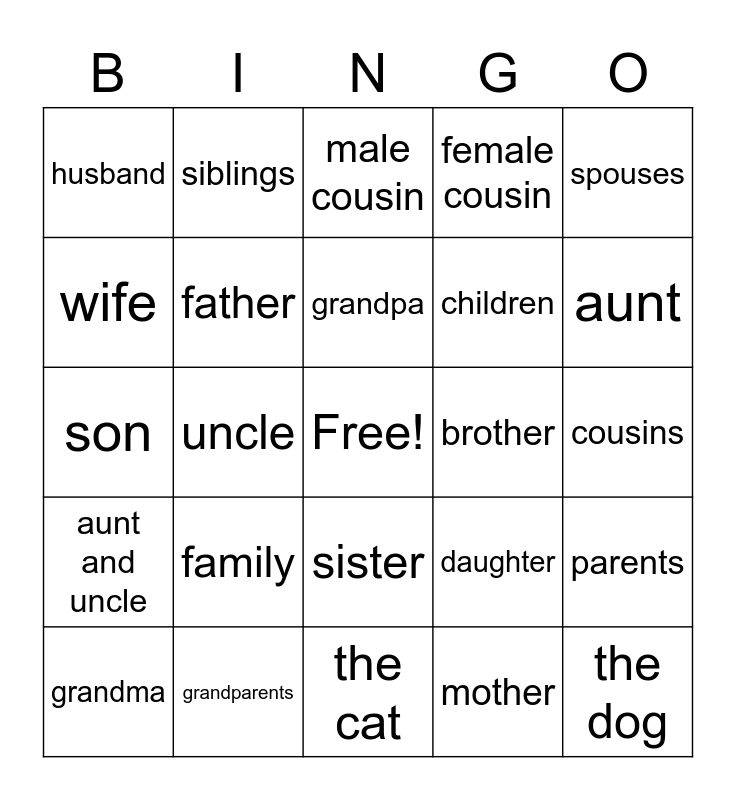 | B | I | N | G | O |
|---|---|---|---|---|
| husband | siblings | male cousin | female cousin | spouses |
| wife | father | grandpa | children | aunt |
| son | uncle | Free! | brother | cousins |
| aunt and uncle | family | sister | daughter | parents |
| grandma | grandparents | the cat | mother | the dog |